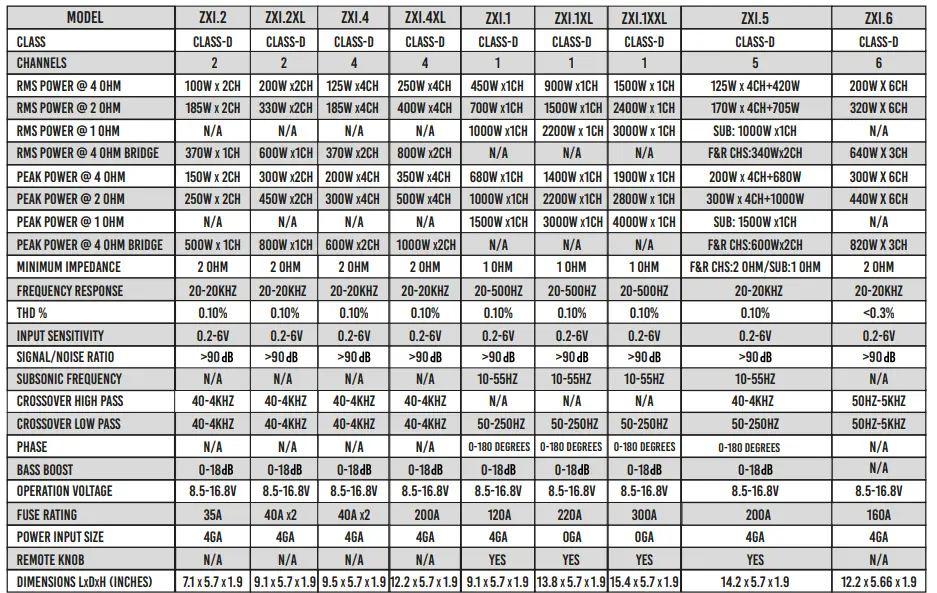 | MODEL | ZXI.2 | ZXI.2XL | ZXI.4 | ZXI.4XL | ZXI.1 | ZXI.1XL | ZXI.1XXL | ZXI.5 | ZXI.6 |
|---|---|---|---|---|---|---|---|---|---|
| CLASS | CLASS-D | CLASS-D | CLASS-D | CLASS-D | CLASS-D | CLASS-D | CLASS-D | CLASS-D | CLASS-D |
| CHANNELS | 2 | 2 | 4 | 4 | 1 | 1 | 1 | 5 | 6 |
| RMS POWER @ 4 OHM | 100W x 2CH | 200W x2CH | 125W x4CH | 250W x4CH | 450W x1CH | 900W x1CH | 1500W x 1CH | 125W x 4CH+420W | 200W X 6CH |
| RMS POWER @ 2 OHM | 185W x 2CH | 330W x2CH | 185W x4CH | 400W x4CH | 700W x1CH | 1500W x1CH | 2400W x 1CH | 170W x 4CH+705W | 320W X 6CH |
| RMS POWER @ 1 OHM | N/A | N/A | N/A | N/A | 1000W x1CH | 2200W x 1CH | 3000W x 1CH | SUB: 1000W x1CH | N/A |
| RMS POWER @ 4 OHM BRIDGE | 370W x 1CH | 600W x1CH | 370W x2CH | 800W x2CH | N/A | N/A | N/A | F&R CHS:340Wx2CH | 640W X 3CH |
| PEAK POWER @ 4 OHM | 150W x 2CH | 300W x2CH | 200W x4CH | 350W x4CH | 680W x1CH | 1400W x1CH | 1900W x 1CH | 200W x 4CH+680W | 300W X 6CH |
| PEAK POWER @ 2 OHM | 250W x 2CH | 450W x2CH | 300W x4CH | 500W x4CH | 1000W x1CH | 2200W x1CH | 2800W x 1CH | 300W x 4CH+1000W | 440W X 6CH |
| PEAK POWER @ 1 OHM | N/A | N/A | N/A | N/A | 1500W x1CH | 3000W x1CH | 4000W x 1CH | SUB: 1500W x1CH | N/A |
| PEAK POWER @ 4 OHM BRIDGE | 500W x 1CH | 800W x1CH | 600W x2CH | 1000W x2CH | N/A | N/A | N/A | F&R CHS:600Wx2CH | 820W X 3CH |
| MINIMUM IMPEDANCE | 2 OHM | 2 OHM | 2 OHM | 2 OHM | 1 OHM | 1 OHM | 1 OHM | F&R CHS:2 OHM/SUB:1 OHM | 2 OHM |
| FREQUENCY RESPONSE | 20-20KHZ | 20-20KHZ | 20-20KHZ | 20-20KHZ | 20-500HZ | 20-500HZ | 20-500HZ | 20-20KHZ | 20-20KHZ |
| THD % | 0.10% | 0.10% | 0.10% | 0.10% | 0.10% | 0.10% | 0.10% | 0.10% | <0.3% |
| INPUT SENSITIVITY | 0.2-6V | 0.2-6V | 0.2-6V | 0.2-6V | 0.2-6V | 0.2-6V | 0.2-6V | 0.2-6V | 0.2-6V |
| SIGNAL/NOISE RATIO | >90 dB | >90 dB | >90 dB | >90 dB | >90 dB | >90 dB | >90 dB | >90 dB | >90 dB |
| SUBSONIC FREQUENCY | N/A | N/A | N/A | N/A | 10-55HZ | 10-55HZ | 10-55HZ | 10-55HZ | N/A |
| CROSSOVER HIGH PASS | 40-4KHZ | 40-4KHZ | 40-4KHZ | 40-4KHZ | N/A | N/A | N/A | 40-4KHZ | 50HZ-5KHZ |
| CROSSOVER LOW PASS | 40-4KHZ | 40-4KHZ | 40-4KHZ | 40-4KHZ | 50-250HZ | 50-250HZ | 50-250HZ | 50-250HZ | 50HZ-5KHZ |
| PHASE | N/A | N/A | N/A | N/A | 0-180 DEGREES | 0-180 DEGREES | 0-180 DEGREES | 0-180 DEGREES | N/A |
| BASS BOOST | 0-18dB | 0-18dB | 0-18dB | 0-18dB | 0-18dB | 0-18dB | 0-18dB | 0-18dB | N/A |
| OPERATION VOLTAGE | 8.5-16.8V | 8.5-16.8V | 8.5-16.8V | 8.5-16.8V | 8.5-16.8V | 8.5-16.8V | 8.5-16.8V | 8.5-16.8V | 8.5-16.8V |
| FUSE RATING | 35A | 40A x2 | 40A x2 | 200A | 120A | 220A | 300A | 200A | 160A |
| POWER INPUT SIZE | 4GA | 4GA | 4GA | 4GA | 4GA | 0GA | 0GA | 4GA | 4GA |
| REMOTE KNOB | N/A | N/A | N/A | N/A | YES | YES | YES | YES | N/A |
| DIMENSIONS LxDxH (INCHES) | 7.1 x 5.7 x 1.9 | 9.1 x 5.7 x 1.9 | 9.5 x 5.7 x 1.9 | 12.2 x 5.7 x 1.9 | 9.1 x 5.7 x 1.9 | 13.8 x 5.7 x 1.9 | 15.4 x 5.7 x 1.9 | 14.2 x 5.7 x 1.9 | 12.2 x 5.66 x 1.9 |